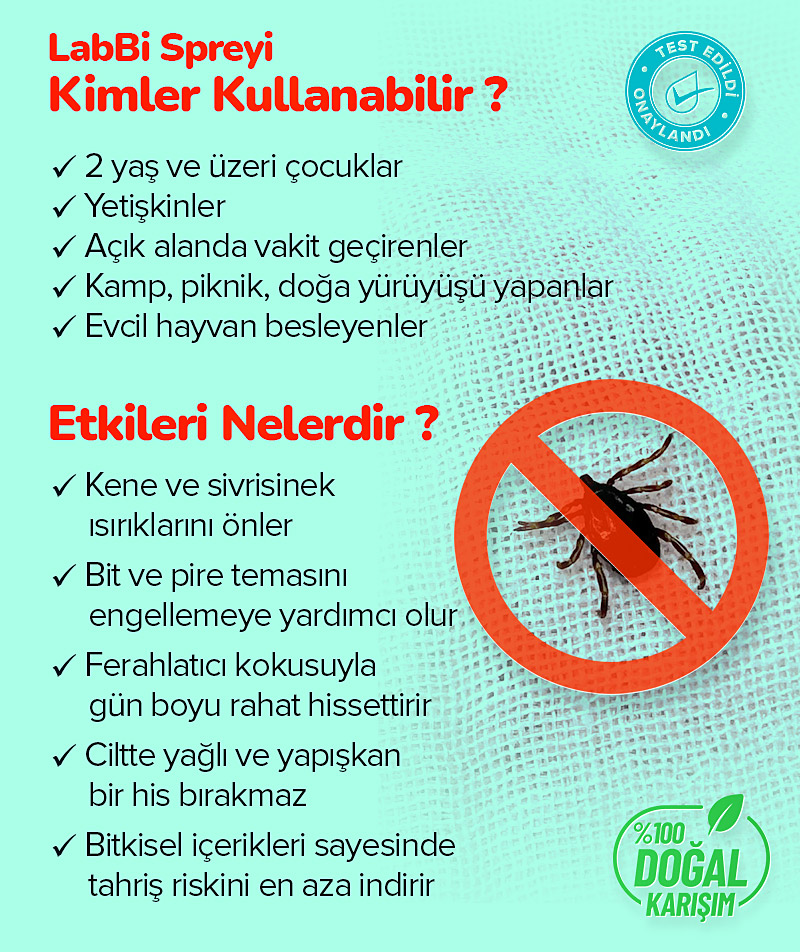 LabBi Spreyi
Kimler Kullanabilir ?

TEST EDİLDİ
ONAYLANDI

✓ 2 yaş ve üzeri çocuklar
✓ Yetişkinler
✓ Açık alanda vakit geçirenler
✓ Kamp, piknik, doğa yürüyüşü yapanlar
✓ Evcil hayvan besleyenler

Etkileri Nelerdir ?

✓ Kene ve sivrisinek ısırıklarını önler
✓ Bit ve pire temasını engellemeye yardımcı olur
✓ Ferahlatıcı kokusuyla gün boyu rahat hissettirir
✓ Ciltte yağlı ve yapışkan bir his bırakmaz
✓ Bitkisel içerikleri sayesinde tahriş riskini en aza indirir

%100
DOĞAL
KARIŞIM